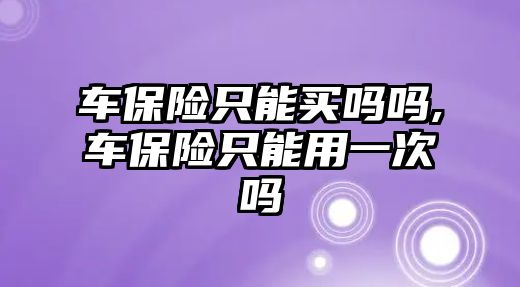 车保险只能买吗吗,车保险只能用一次吗